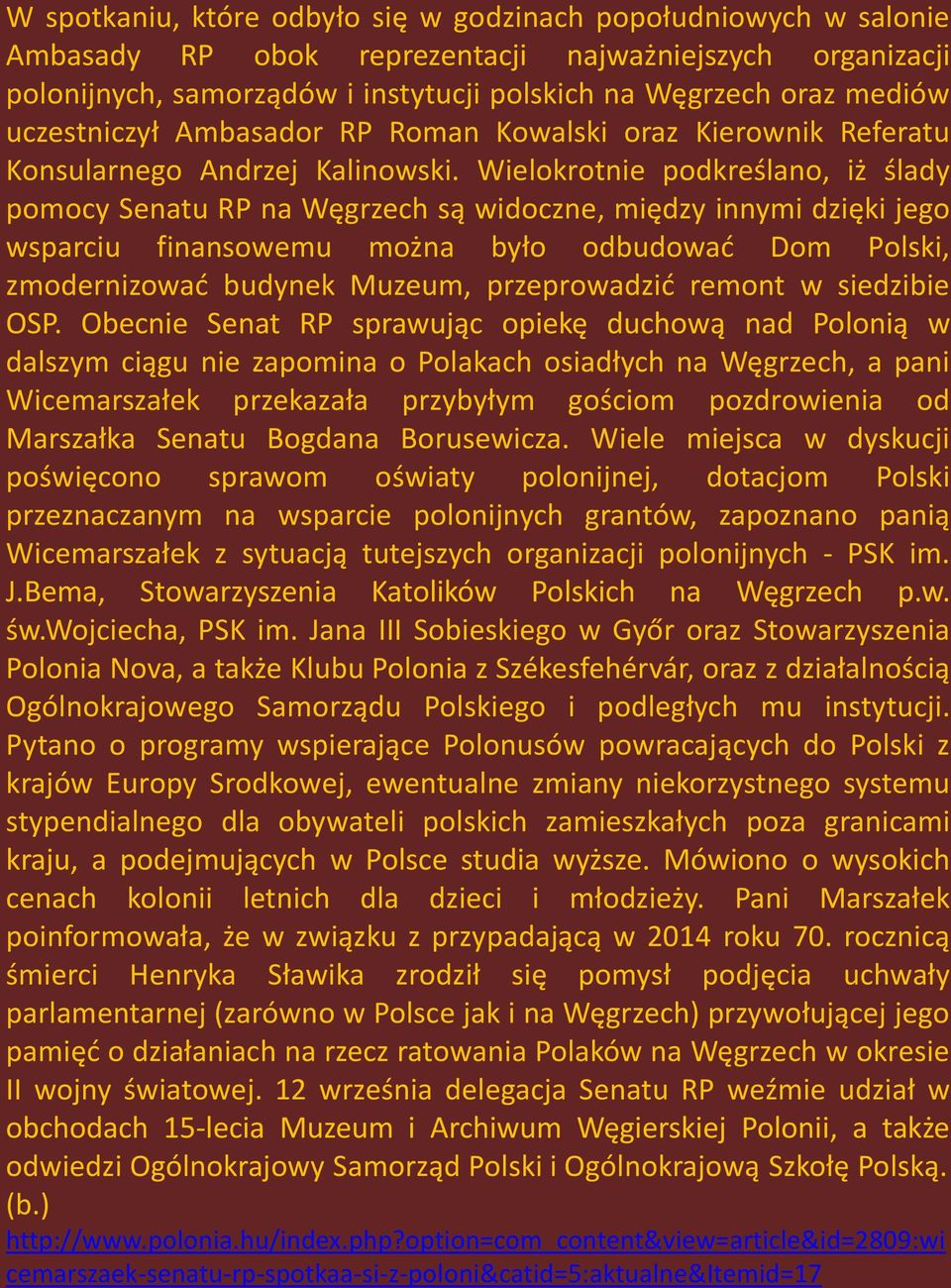 W spotkaniu, które odbyło się w godzinach popołudniowych w salonie Ambasady RP obok reprezentacji najważniejszych organizacji polonijnych, samorządów i instytucji polskich na Węgrzech oraz mediów uczestniczył Ambasador RP Roman Kowalski oraz Kierownik Referatu Konsularnego Andrzej Kalinowski. Wielokrotnie podkreślano, iż ślady pomocy Senatu RP na Węgrzech są widoczne, między innymi dzięki jego wsparciu finansowemu można było odbudować Dom Polski, zmodernizować budynek Muzeum, przeprowadzić remont w siedzibie OSP. Obecnie Senat RP sprawując opiekę duchową nad Polonią w dalszym ciągu nie zapomina o Polakach osiadłych na Węgrzech, a pani Wicemarszałek przekazała przybyłym gościom pozdrowienia od Marszałka Senatu Bogdana Borusewicza. Wiele miejsca w dyskucji poświęcono sprawom oświaty polonijnej, dotacjom Polski przeznaczanym na wsparcie polonijnych grantów, zapoznano panią Wicemarszałek z sytuacją tutejszych organizacji polonijnych - PSK im. J.Bema, Stowarzyszenia Katolików Polskich na Węgrzech p.w. św.Wojciecha, PSK im. Jana III Sobieskiego w Győr oraz Stowarzyszenia Polonia Nova, a także Klubu Polonia z Székesfehérvár, oraz z działalnością Ogólnokrajowego Samorządu Polskiego i podległych mu instytucji. Pytano o programy wspierające Polonusów powracających do Polski z krajów Europy Srodkowej, ewentualne zmiany niekorzystnego systemu stypendialnego dla obywateli polskich zamieszkałych poza granicami kraju, a podejmujących w Polsce studia wyższe. Mówiono o wysokich cenach kolonii letnich dla dzieci i młodzieży. Pani Marszałek poinformowała, że w związku z przypadającą w 2014 roku 70. rocznicą śmierci Henryka Sławika zrodził się pomysł podjęcia uchwały parlamentarnej (zarówno w Polsce jak i na Węgrzech) przywołującej jego pamięć o działaniach na rzecz ratowania Polaków na Węgrzech w okresie II wojny światowej. 12 września delegacja Senatu RP weźmie udział w obchodach 15-lecia Muzeum i Archiwum Węgierskiej Polonii, a także odwiedzi Ogólnokrajowy Samorząd Polski i Ogólnokrajową Szkołę Polską. (b.)
http://www.polonia.hu/index.php?option=com_content&view=article&id=2809:wicemarszaek-senatu-rp-spotkaa-si-z-poloni&catid=5:aktualne&Itemid=17